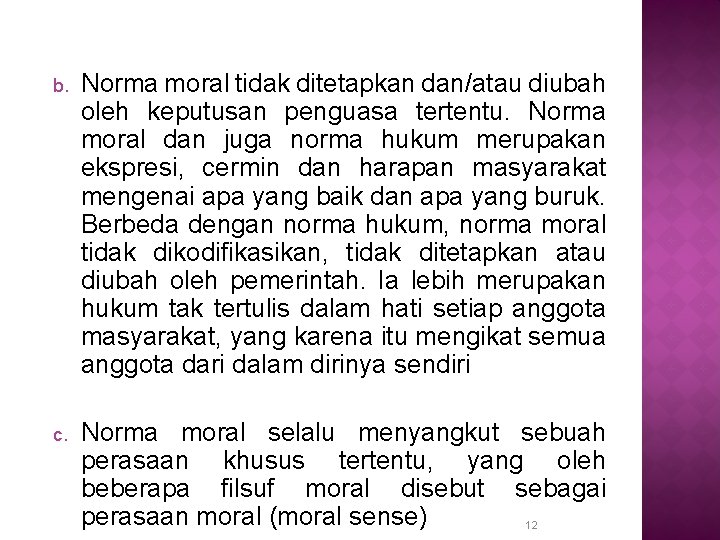 b. Norma moral tidak ditetapkan dan/atau diubah oleh keputusan penguasa tertentu. Norma moral dan juga norma hukum merupakan ekspresi, cermin dan harapan masyarakat mengenai apa yang baik dan apa yang buruk. Berbeda dengan norma hukum, norma moral tidak dikodifikasikan, tidak ditetapkan atau diubah oleh pemerintah. Ia lebih merupakan hukum tak tertulis dalam hati setiap anggota masyarakat, yang karena itu mengikat semua anggota dari dalam dirinya sendiri

c. Norma moral selalu menyangkut sebuah perasaan khusus tertentu, yang oleh beberapa filsuf moral disebut sebagai perasaan moral (moral sense)

12